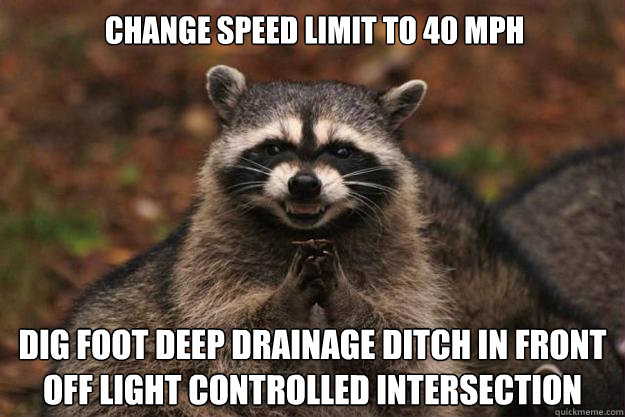 CHANGE SPEED LIMIT TO 40 MPH

DIG FOOT DEEP DRAINAGE DITCH IN FRONT OFF LIGHT CONTROLLED INTERSECTION

quickmeme.com